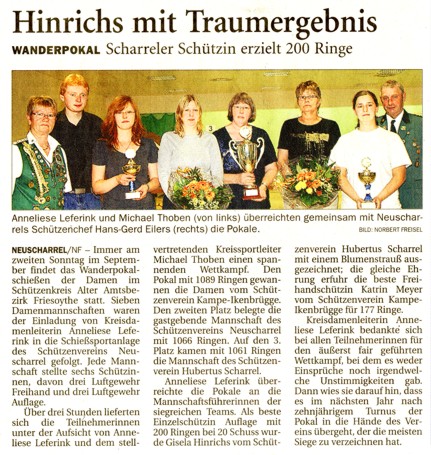 Hinrichs mit Traumergebnis

WANDERPOKAL Scharreler Schützin erzielt 200 Ringe

Anneliese Leferink und Michael Thoben (von links) überreichten gemeinsam mit Neuscharrels Schützenchef Hans-Gerd Eilers (rechts) die Pokale.

BILD: NORBERT FREISEL

NEUSCHARREL/NF – Immer am zweiten Sonntag im September findet das Wanderpokalschießen der Damen im Schützenkreis Alter Amtsbezirk Friesoythe statt. Sieben Damenmannschaften waren der Einladung von Kreisdamenleiterin Anneliese Leferink in die Schießsportanlage des Schützenvereins Neuscharrel gefolgt. Jede Mannschaft stellte sechs Schützinnen, davon drei Luftgewehr Freihand und drei Luftgewehr Auflage.

Über drei Stunden lieferten sich die Teilnehmerinnen unter der Aufsicht von Anneliese Leferink und dem stellvertretenden Kreissportleiter Michael Thoben einen spannenden Wettkampf. Den Pokal mit 1089 Ringen gewannen die Damen vom Schützenverein Kampe-Ikenbrügge. Den zweiten Platz belegte die gastgebende Mannschaft des Schützenvereins Neuscharrel mit 1066 Ringen. Auf den 3. Platz kamen mit 1061 Ringen die Mannschaft des Schützenverein Hubertus Scharrel.

Anneliese Leferink überreichte die Pokale an die Mannschaftsführerinnen der siegreichen Teams. Als beste Einzelschützin Auflage mit 200 Ringen bei 20 Schuss wurde Gisela Hinrichs vom Schützenverein Hubertus Scharrel mit einem Blumenstrauß ausgezeichnet; die gleiche Ehrung erfuhr die beste Freihandschützin Katrin Meyer vom Schützenverein Kampe-Ikenbrügge für 177 Ringe.

Kreisdamenleiterin Anneliese Leferink bedankte sich bei allen Teilnehmerinnen für den äußerst fair geführten Wettkampf, bei dem es weder Einsprüche noch irgendwelche Unstimmigkeiten gab. Dann wies sie darauf hin, dass es im nächsten Jahr nach zehnjährigem Turnus der Pokal in die Hände des Vereins übergeht, der die meisten Siege zu verzeichnen hat.